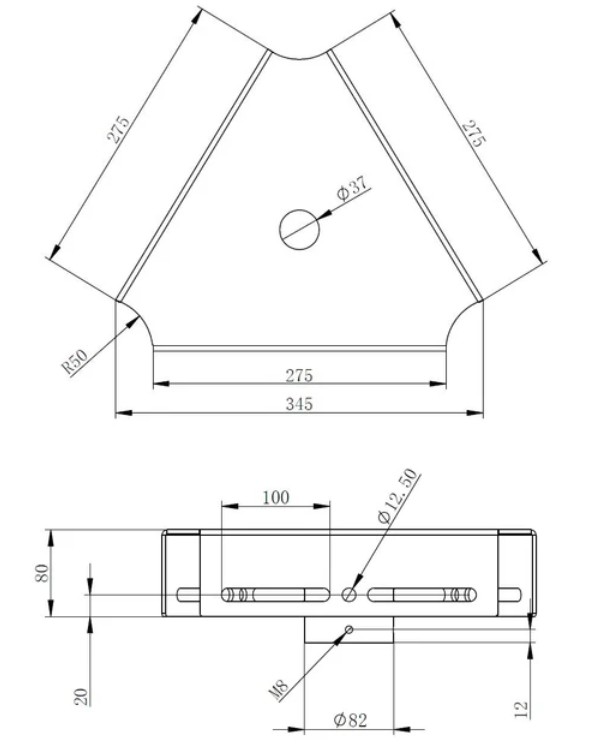 275
275
Φ37
R50
275
345
100
Φ12.50
80
20
M8
Φ82
12